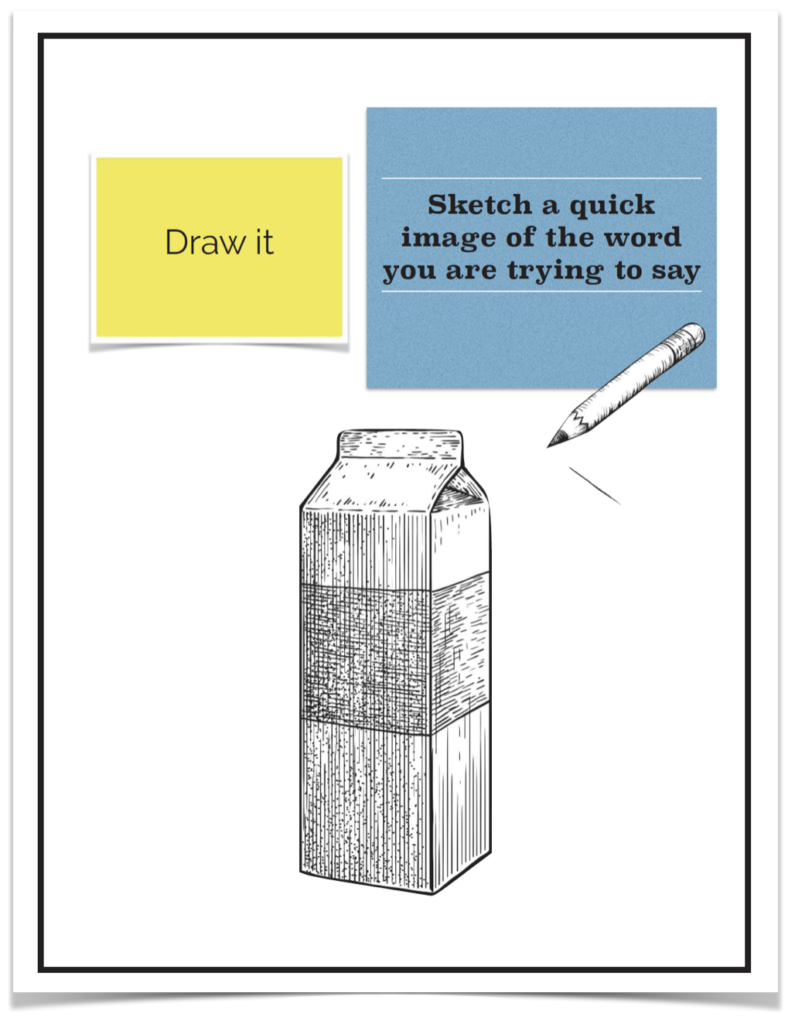 Draw it

Sketch a quick image of the word you are trying to say